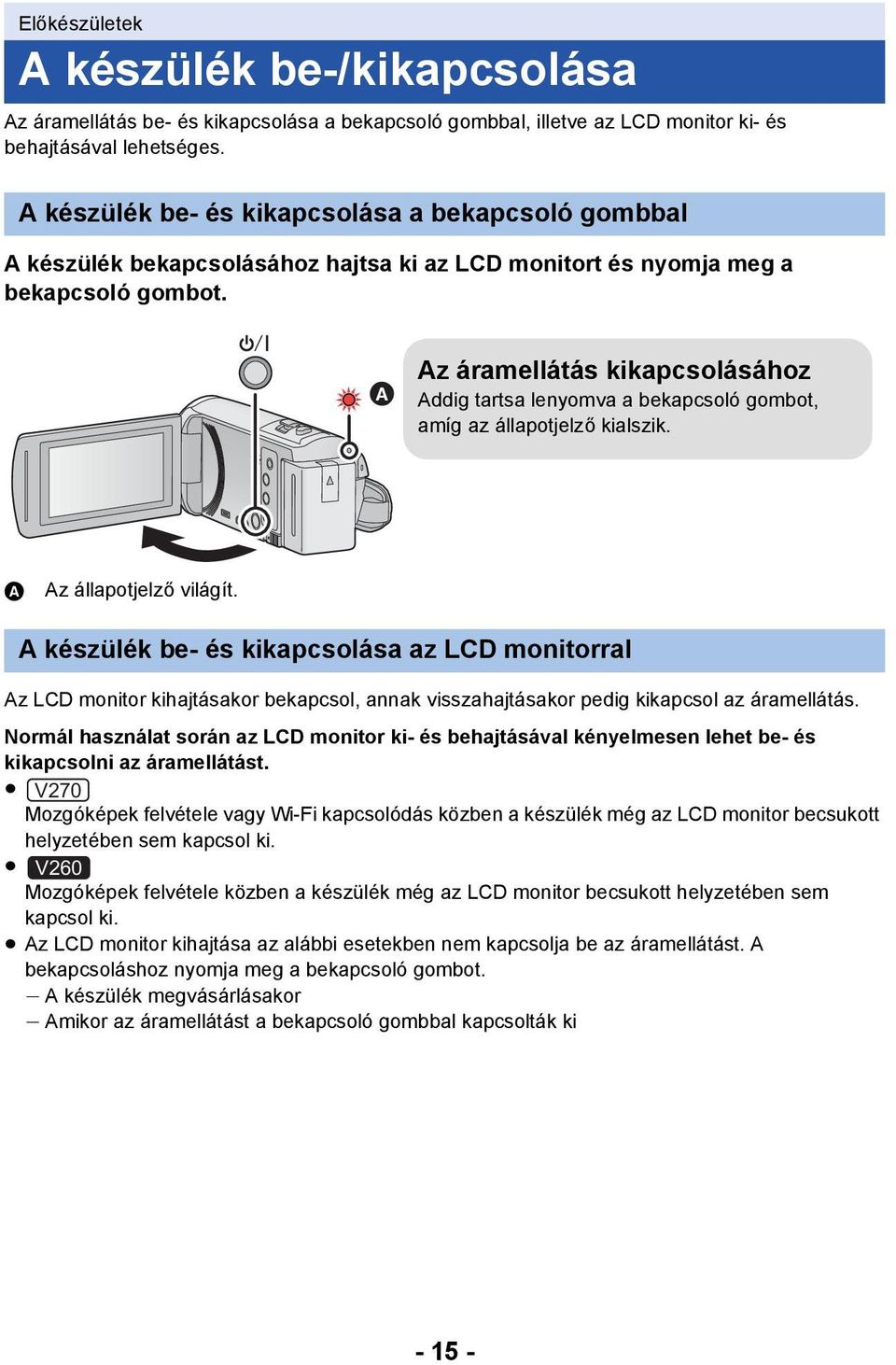 Előkészületek

A készülék be-/kikapcsolása

Az áramellátás be- és kikapcsolása a bekapcsoló gombbal, illetve az LCD monitor ki- és behajtásával lehetséges.

A készülék be- és kikapcsolása a bekapcsoló gombbal

A készülék bekapcsolásához hajtsa ki az LCD monitort és nyomja meg a bekapcsoló gombot.

⏻/I

A

Az áramellátás kikapcsolásához
Addig tartsa lenyomva a bekapcsoló gombot, amíg az állapotjelző kialszik.

A Az állapotjelző világít.

A készülék be- és kikapcsolása az LCD monitorral

Az LCD monitor kihajtásakor bekapcsol, annak visszahajtásakor pedig kikapcsol az áramellátás.

Normál használat során az LCD monitor ki- és behajtásával kényelmesen lehet be- és kikapcsolni az áramellátást.

● V270
Mozgóképek felvétele vagy Wi-Fi kapcsolódás közben a készülék még az LCD monitor becsukott helyzetében sem kapcsol ki.

● V260
Mozgóképek felvétele közben a készülék még az LCD monitor becsukott helyzetében sem kapcsol ki.

● Az LCD monitor kihajtása az alábbi esetekben nem kapcsolja be az áramellátást. A bekapcsoláshoz nyomja meg a bekapcsoló gombot.
– A készülék megvásárlásakor
– Amikor az áramellátást a bekapcsoló gombbal kapcsolták ki

- 15 -